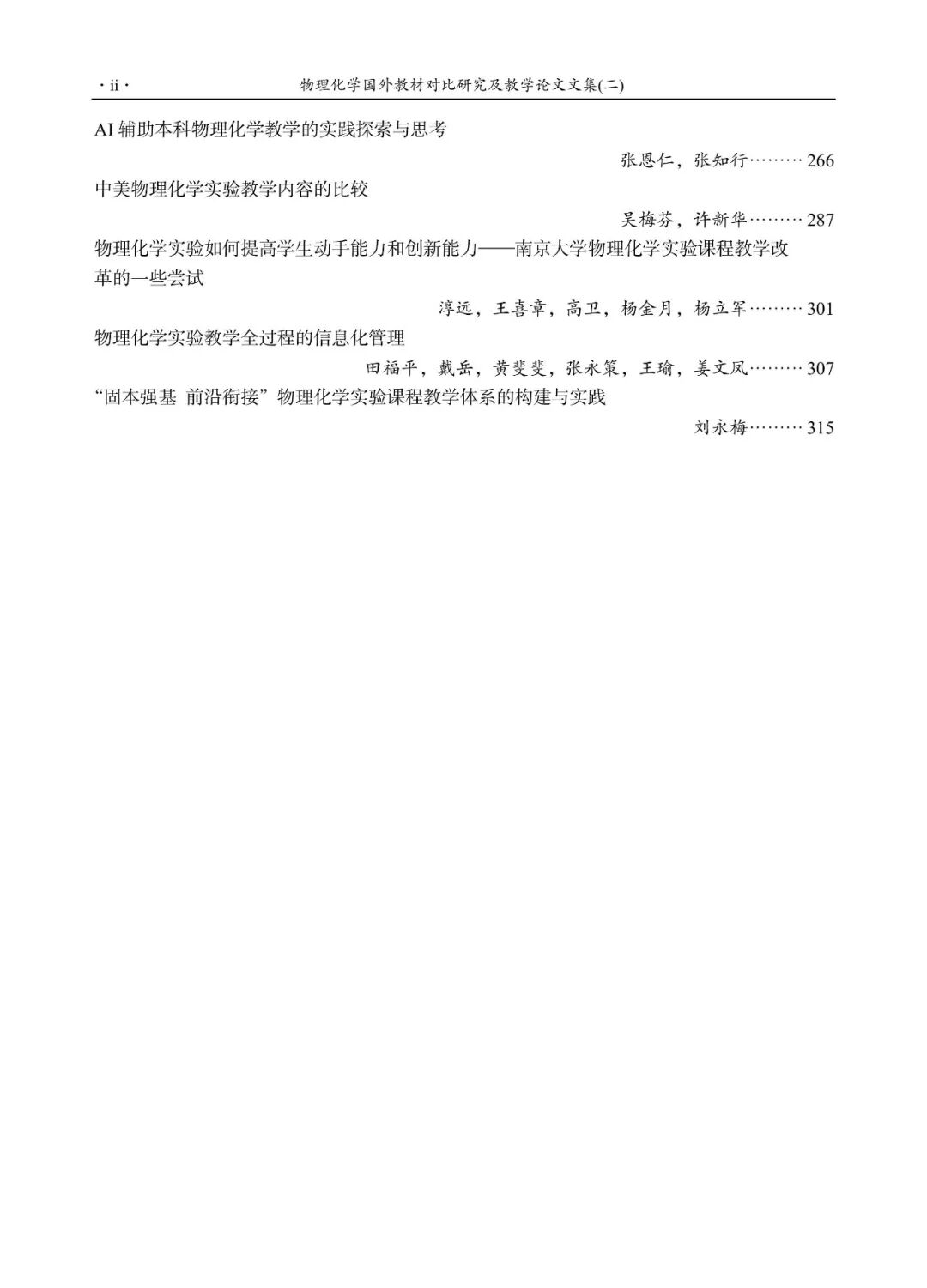 · ii ·

物理化学国外教材对比研究及教学论文文集(二)

AI辅助本科物理化学教学的实践探索与思考

张恩仁，张知行 266

中美物理化学实验教学内容的比较

吴梅芬，许新华 287

物理化学实验如何提高学生动手能力和创新能力——南京大学物理化学实验课程教学改革的一些尝试

淳远，王喜章，高卫，杨金月，杨立军 301

物理化学实验教学全过程的信息化管理

田福平，戴岳，黄斐斐，张永策，王瑜，姜文凤 307

“固本强基 前沿衔接”物理化学实验课程教学体系的构建与实践

刘永梅 315